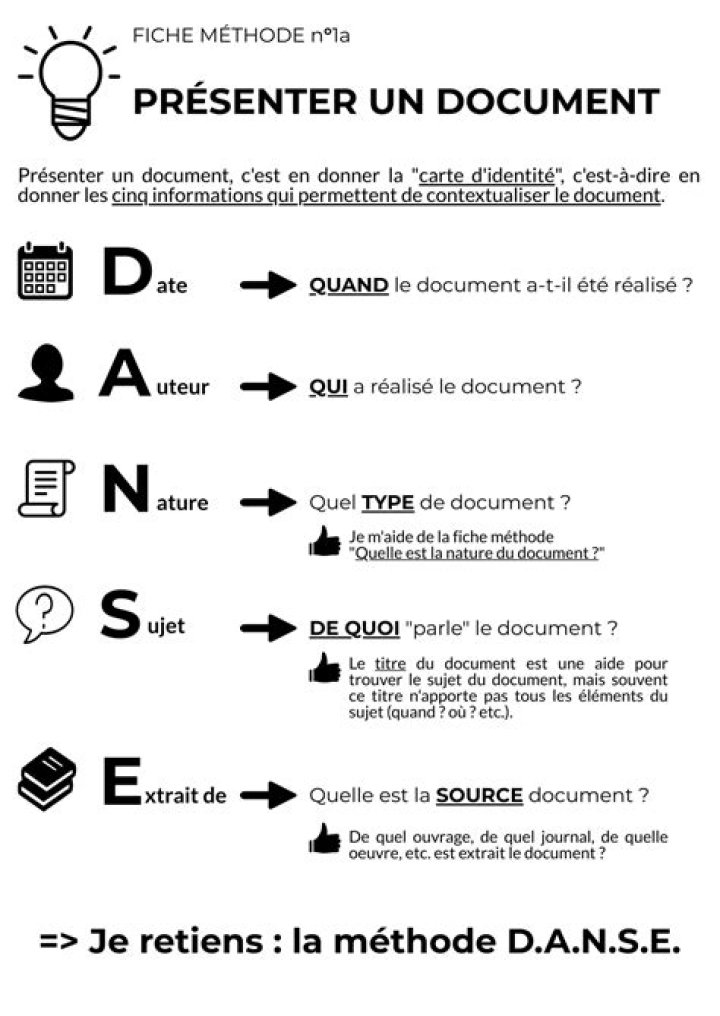 FICHE MÉTHODE n°1a

PRÉSENTER UN DOCUMENT

Présenter un document, c'est en donner la "carte d'identité", c'est-à-dire en donner les cinq informations qui permettent de contextualiser le document.

Date → QUAND le document a-t-il été réalisé ?

Auteur → QUI a réalisé le document ?

Nature → Quel TYPE de document ?

Je m'aide de la fiche méthode "Quelle est la nature du document ?"

Sujet → DE QUOI "parle" le document ?

Le titre du document est une aide pour trouver le sujet du document, mais souvent ce titre n'apporte pas tous les éléments du sujet (quand ? où ? etc.).

Extrait de → Quelle est la SOURCE document ?

De quel ouvrage, de quel journal, de quelle oeuvre, etc. est extrait le document ?

=> Je retiens : la méthode D.A.N.S.E.